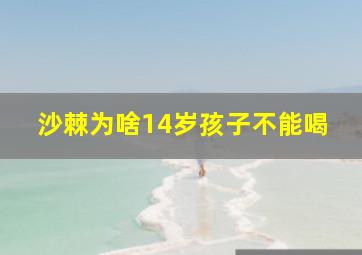 沙棘为啥14岁孩子不能喝